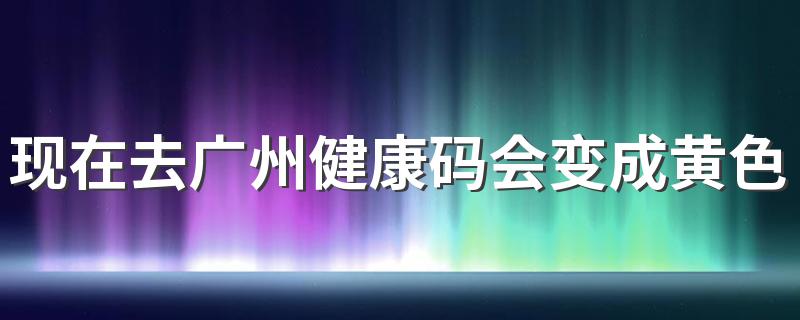 现在去广州健康码会变成黄色